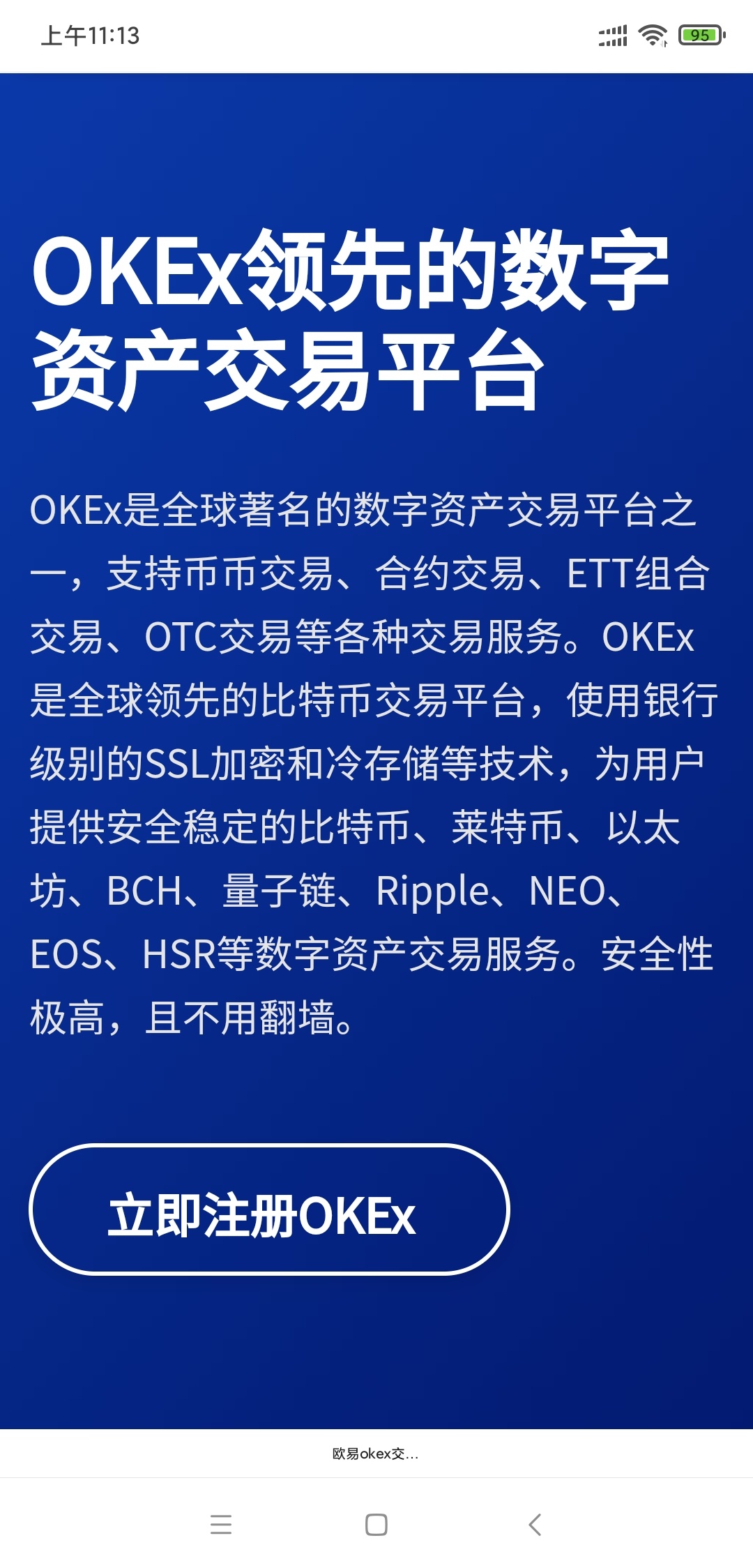 上午11:13

95

OKEx领先的数字资产交易平台

OKEx是全球著名的数字资产交易平台之一，支持币币交易、合约交易、ETT组合交易、OTC交易等各种交易服务。OKEx是全球领先的比特币交易平台，使用银行级别的SSL加密和冷存储等技术，为用户提供安全稳定的比特币、莱特币、以太坊、BCH、量子链、Ripple、NEO、EOS、HSR等数字资产交易服务。安全性极高，且不用翻墙。

立即注册OKEx

欧易okex交...